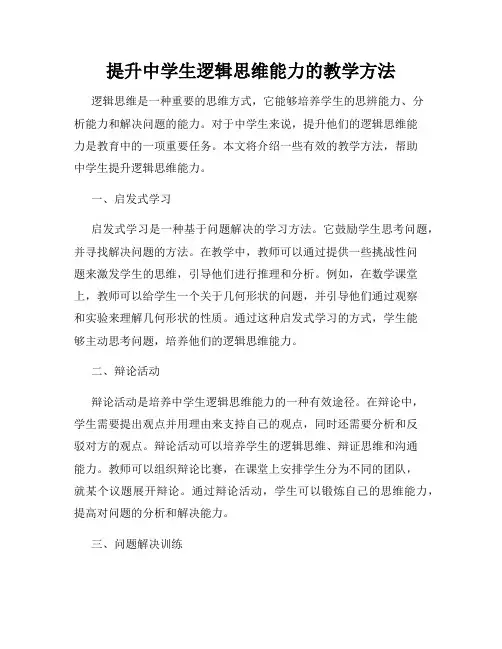 提升中学生逻辑思维能力的教学方法

逻辑思维是一种重要的思维方式，它能够培养学生的思辨能力、分析能力和解决问题的能力。对于中学生来说，提升他们的逻辑思维能力是教育中的一项重要任务。本文将介绍一些有效的教学方法，帮助中学生提升逻辑思维能力。

一、启发式学习

启发式学习是一种基于问题解决的学习方法。它鼓励学生思考问题，并寻找解决问题的方法。在教学中，教师可以通过提供一些挑战性问题来激发学生的思维，引导他们进行推理和分析。例如，在数学课堂上，教师可以给学生一个关于几何形状的问题，并引导他们通过观察和实验来理解几何形状的性质。通过这种启发式学习的方式，学生能够主动思考问题，培养他们的逻辑思维能力。

二、辩论活动

辩论活动是培养中学生逻辑思维能力的一种有效途径。在辩论中，学生需要提出观点并用理由来支持自己的观点，同时还需要分析和反驳对方的观点。辩论活动可以培养学生的逻辑思维、辩证思维和沟通能力。教师可以组织辩论比赛，在课堂上安排学生分为不同的团队，就某个议题展开辩论。通过辩论活动，学生可以锻炼自己的思维能力，提高对问题的分析和解决能力。

三、问题解决训练